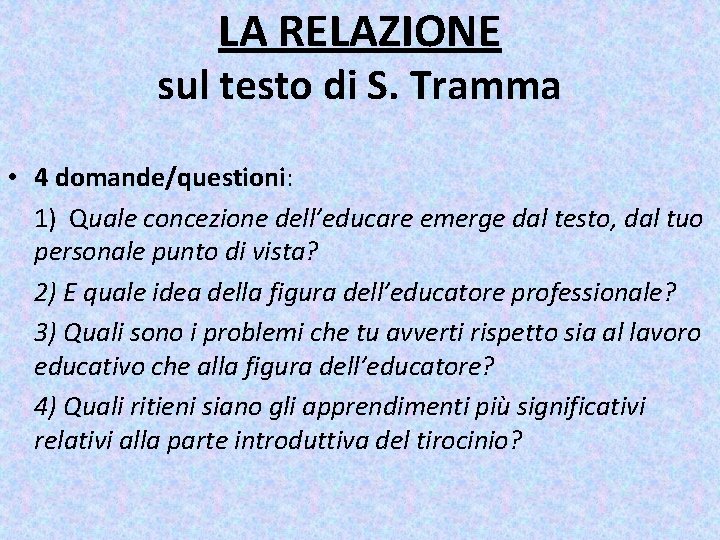 LA RELAZIONE
sul testo di S. Tramma

• 4 domande/questioni:

1) Quale concezione dell'educare emerge dal testo, dal tuo personale punto di vista?

2) E quale idea della figura dell'educatore professionale?

3) Quali sono i problemi che tu avverti rispetto sia al lavoro educativo che alla figura dell'educatore?

4) Quali ritieni siano gli apprendimenti più significativi relativi alla parte introduttiva del tirocinio?